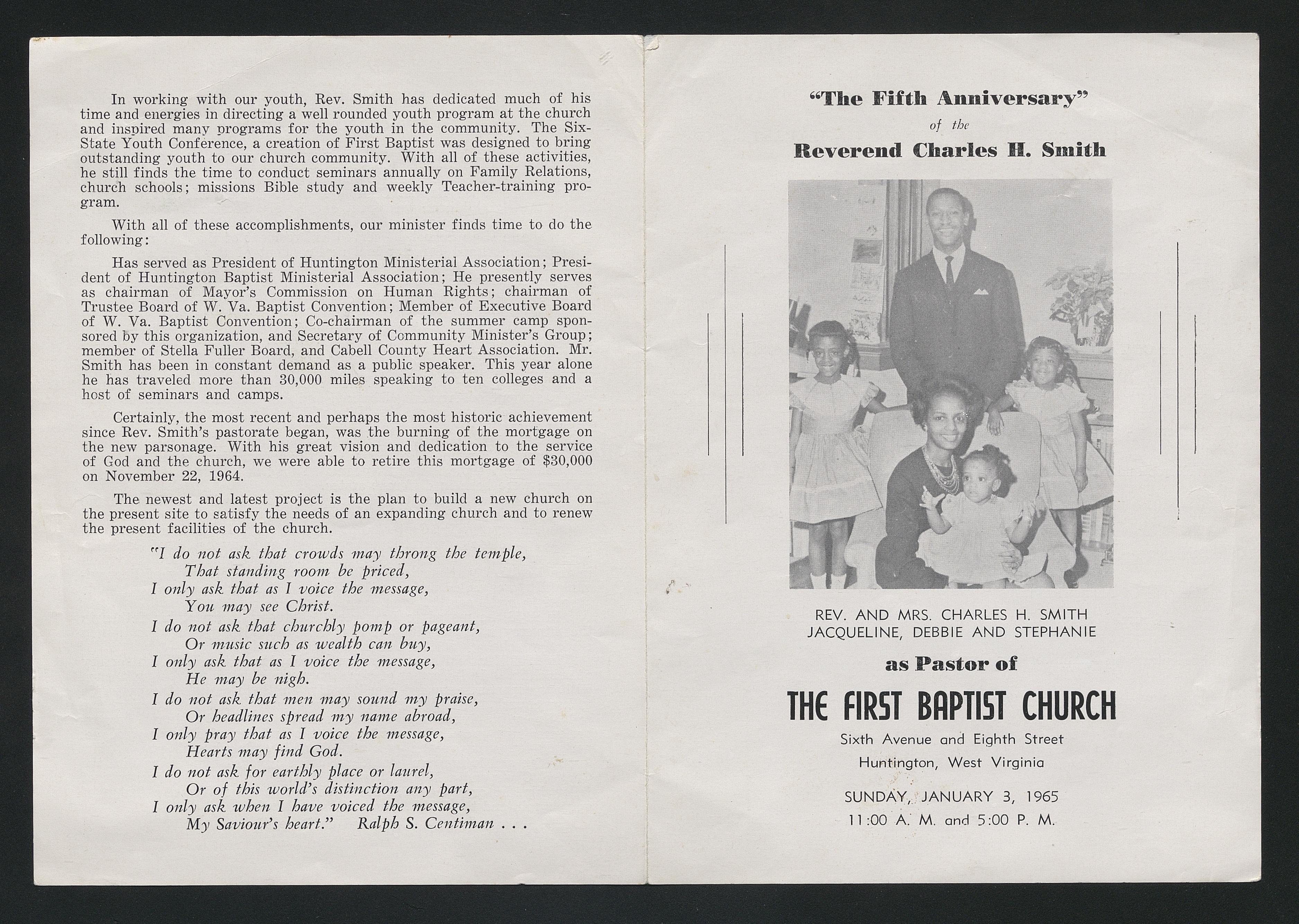 In working with our youth, Rev. Smith has dedicated much of his time and energies in directing a well rounded youth program at the church and inspired many programs for the youth in the community. The Six-State Youth Conference, a creation of First Baptist was designed to bring outstanding youth to our church community. With all of these activities, he still finds the time to conduct seminars annually on Family Relations, church schools; missions Bible study and weekly Teacher-training program.

With all of these accomplishments, our minister finds time to do the following:

Has served as President of Huntington Ministerial Association; President of Huntington Baptist Ministerial Association; He presently serves as chairman of Mayor's Commission on Human Rights; chairman of Trustee Board of W. Va. Baptist Convention; Member of Executive Board of W. Va. Baptist Convention; Co-chairman of the summer camp sponsored by this organization, and Secretary of Community Minister's Group; member of Stella Fuller Board, and Cabell County Heart Association. Mr. Smith has been in constant demand as a public speaker. This year alone he has traveled more than 30,000 miles speaking to ten colleges and a host of seminars and camps.

Certainly, the most recent and perhaps the most historic achievement since Rev. Smith's pastorate began, was the burning of the mortgage on the new parsonage. With his great vision and dedication to the service of God and the church, we were able to retire this mortgage of $30,000 on November 22, 1964.

The newest and latest project is the plan to build a new church on the present site to satisfy the needs of an expanding church and to renew the present facilities of the church.

"I do not ask that crowds may throng the temple,
That standing room be priced,
I only ask that as I voice the message,
You may see Christ.
I do not ask that churchly pomp or pageant,
Or music such as wealth can buy,
I only ask that as I voice the message,
He may be nigh.
I do not ask that men may sound my praise,
Or headlines spread my name abroad,
I only pray that as I voice the message,
Hearts may find God.
I do not ask for earthly place or laurel,
Or of this world's distinction any part,
I only ask when I have voiced the message,
My Saviour's heart." Ralph S. Centiman . . .

"The Fifth Anniversary"
of the
Reverend Charles H. Smith

REV. AND MRS. CHARLES H. SMITH
JACQUELINE, DEBBIE AND STEPHANIE

as Pastor of

THE FIRST BAPTIST CHURCH
Sixth Avenue and Eighth Street
Huntington, West Virginia

SUNDAY, JANUARY 3, 1965
11:00 A. M. and 5:00 P. M.